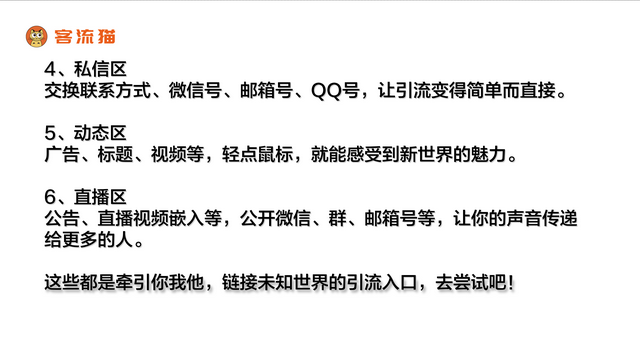 客流猫

4、私信区
交换联系方式、微信号、邮箱号、QQ号，让引流变得简单而直接。

5、动态区
广告、标题、视频等，轻点鼠标，就能感受到新世界的魅力。

6、直播区
公告、直播视频嵌入等，公开微信、群、邮箱号等，让你的声音传递给更多的人。

这些都是牵引你我他，链接未知世界的引流入口，去尝试吧！